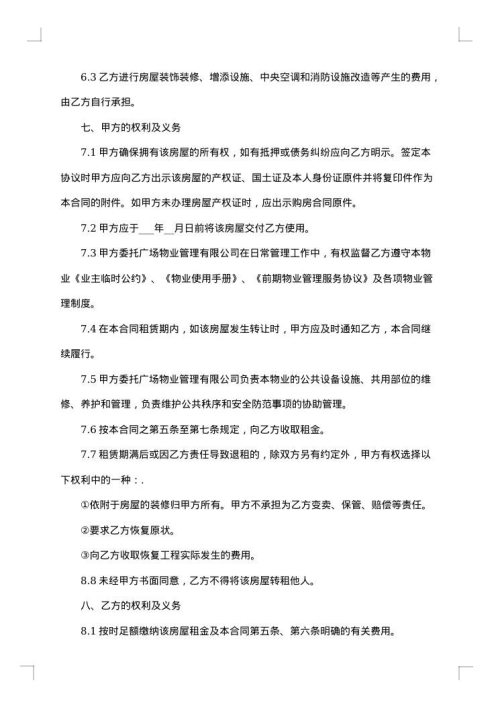 6.3 乙方进行房屋装饰装修、增添设施、中央空调和消防设施改造等产生的费用，由乙方自行承担。

七、甲方的权利及义务

7.1 甲方确保拥有该房屋的所有权，如有抵押或债务纠纷应向乙方明示。签定本协议时甲方应向乙方出示该房屋的产权证、国土证及本人身份证原件并将复印件作为本合同的附件。如甲方未办理房屋产权证时，应出示购房合同原件。

7.2 甲方应于___年__月日前将该房屋交付乙方使用。

7.3 甲方委托广场物业管理有限公司在日常管理工作中，有权监督乙方遵守本物业《业主临时公约》、《物业使用手册》、《前期物业管理服务协议》及各项物业管理制度。

7.4 在本合同租赁期内，如该房屋发生转让时，甲方应及时通知乙方，本合同继续履行。

7.5 甲方委托广场物业管理有限公司负责本物业的公共设备设施、共用部位的维修、养护和管理，负责维护公共秩序和安全防范事项的协助管理。

7.6 按本合同之第五条至第七条规定，向乙方收取租金。

7.7 租赁期满后或因乙方责任导致退租的，除双方另有约定外，甲方有权选择以下权利中的一种：.

①依附于房屋的装修归甲方所有。甲方不承担为乙方变卖、保管、赔偿等责任。

②要求乙方恢复原状。

③向乙方收取恢复工程实际发生的费用。

8.8 未经甲方书面同意，乙方不得将该房屋转租他人。

八、乙方的权利及义务

8.1 按时足额缴纳该房屋租金及本合同第五条、第六条明确的有关费用。